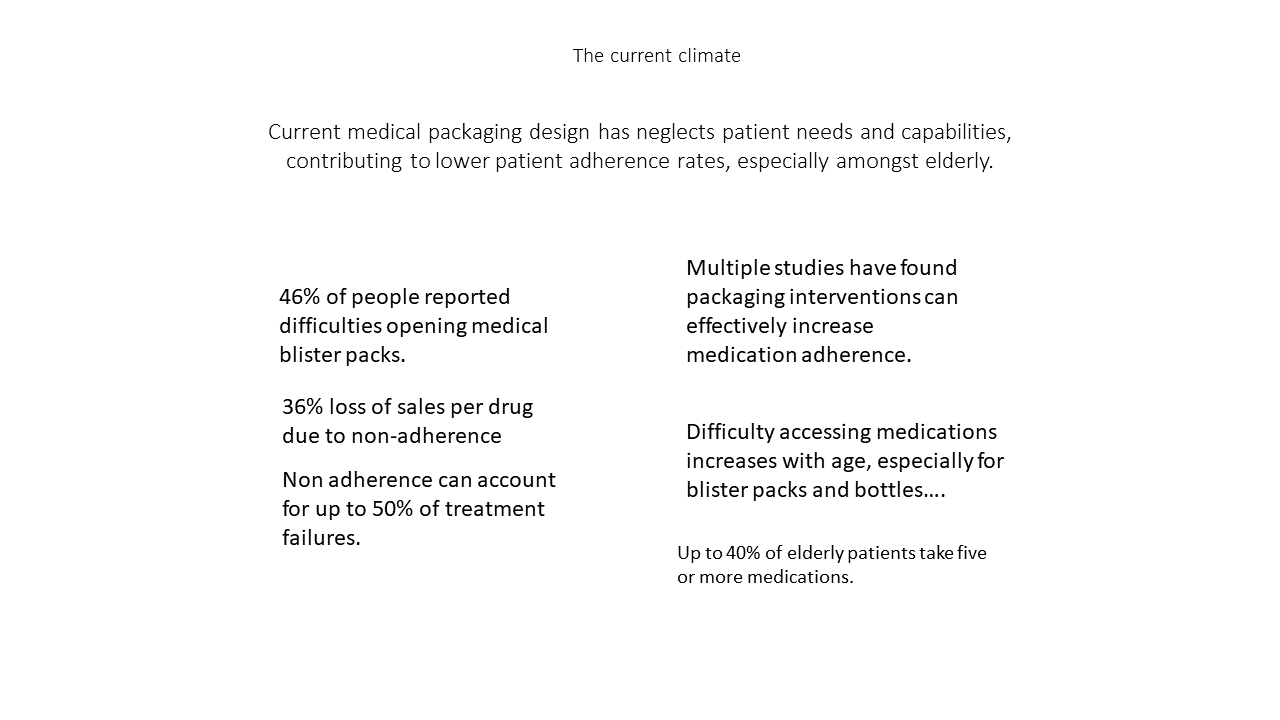 The current climate

Current medical packaging design has neglects patient needs and capabilities, contributing to lower patient adherence rates, especially amongst elderly.

46% of people reported difficulties opening medical blister packs.

36% loss of sales per drug due to non-adherence

Non adherence can account for up to 50% of treatment failures.

Multiple studies have found packaging interventions can effectively increase medication adherence.

Difficulty accessing medications increases with age, especially for blister packs and bottles….

Up to 40% of elderly patients take five or more medications.